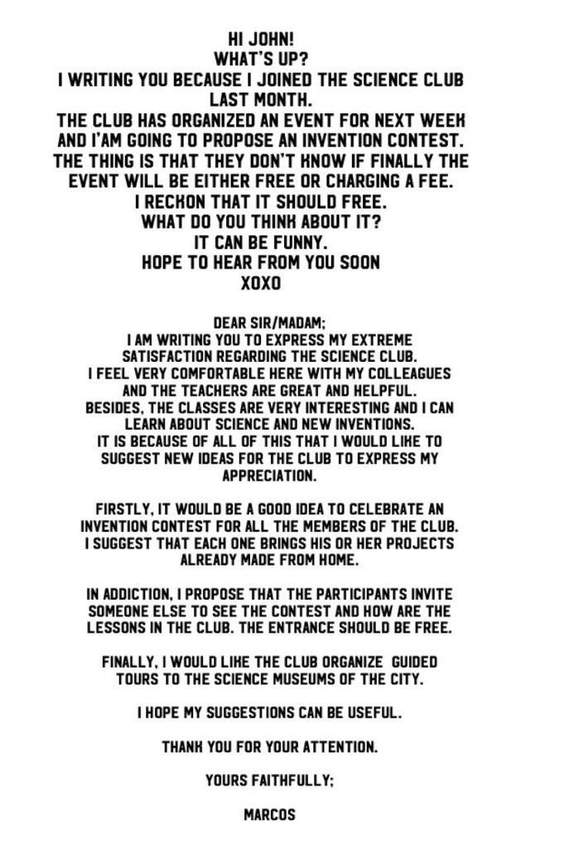 HI JOHN!
WHAT'S UP?
I WRITING YOU BECAUSE I JOINED THE SCIENCE CLUB LAST MONTH.
THE CLUB HAS ORGANIZED AN EVENT FOR NEXT WEEK AND I'AM GOING TO PROPOSE AN INVENTION CONTEST.
THE THING IS THAT THEY DON'T KNOW IF FINALLY THE EVENT WILL BE EITHER FREE OR CHARGING A FEE.
I RECKON THAT IT SHOULD FREE.
WHAT DO YOU THINK ABOUT IT?
IT CAN BE FUNNY.
HOPE TO HEAR FROM YOU SOON
XOXO

DEAR SIR/MADAM;
I AM WRITING YOU TO EXPRESS MY EXTREME SATISFACTION REGARDING THE SCIENCE CLUB.
I FEEL VERY COMFORTABLE HERE WITH MY COLLEAGUES AND THE TEACHERS ARE GREAT AND HELPFUL.
BESIDES, THE CLASSES ARE VERY INTERESTING AND I CAN LEARN ABOUT SCIENCE AND NEW INVENTIONS.
IT IS BECAUSE OF ALL OF THIS THAT I WOULD LIKE TO SUGGEST NEW IDEAS FOR THE CLUB TO EXPRESS MY APPRECIATION.

FIRSTLY, IT WOULD BE A GOOD IDEA TO CELEBRATE AN INVENTION CONTEST FOR ALL THE MEMBERS OF THE CLUB.
I SUGGEST THAT EACH ONE BRINGS HIS OR HER PROJECTS ALREADY MADE FROM HOME.

IN ADDICTION, I PROPOSE THAT THE PARTICIPANTS INVITE SOMEONE ELSE TO SEE THE CONTEST AND HOW ARE THE LESSONS IN THE CLUB. THE ENTRANCE SHOULD BE FREE.

FINALLY, I WOULD LIKE THE CLUB ORGANIZE GUIDED TOURS TO THE SCIENCE MUSEUMS OF THE CITY.

I HOPE MY SUGGESTIONS CAN BE USEFUL.

THANK YOU FOR YOUR ATTENTION.

YOURS FAITHFULLY;

MARCOS